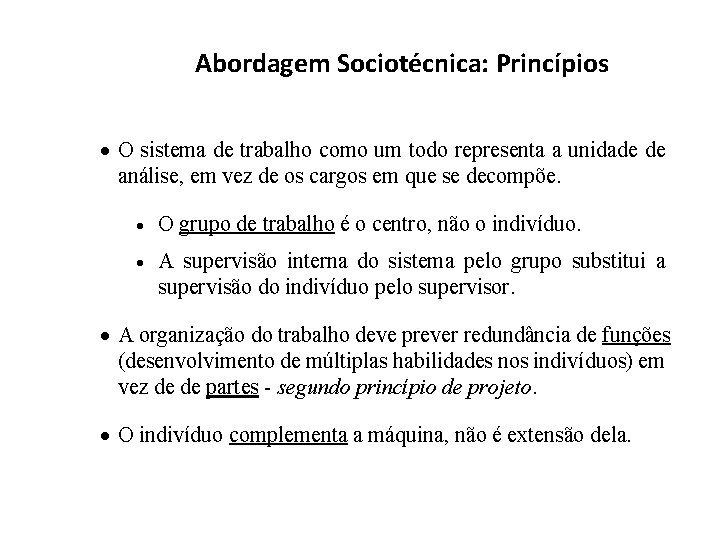 Abordagem Sociotécnica: Princípios

• O sistema de trabalho como um todo representa a unidade de análise, em vez de os cargos em que se decompõe.

• O grupo de trabalho é o centro, não o indivíduo.

• A supervisão interna do sistema pelo grupo substitui a supervisão do indivíduo pelo supervisor.

• A organização do trabalho deve prever redundância de funções (desenvolvimento de múltiplas habilidades nos indivíduos) em vez de de partes - segundo princípio de projeto.

• O indivíduo complementa a máquina, não é extensão dela.